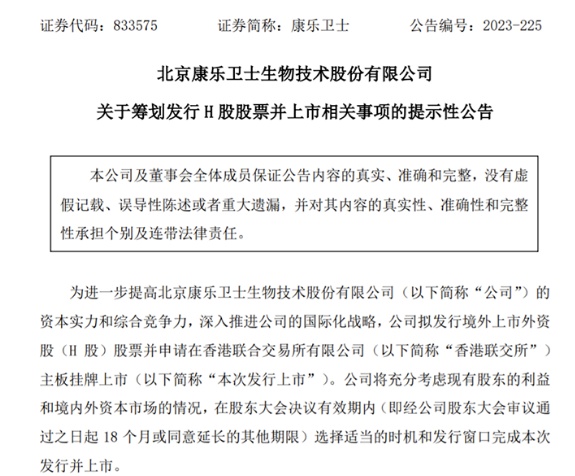 证券代码：833575　　证券简称：康乐卫士　　公告编号：2023-225

北京康乐卫士生物技术股份有限公司

关于筹划发行 H 股股票并上市相关事项的提示性公告

本公司及董事会全体成员保证公告内容的真实、准确和完整，没有虚假记载、误导性陈述或者重大遗漏，并对其内容的真实性、准确性和完整性承担个别及连带法律责任。

为进一步提高北京康乐卫士生物技术股份有限公司（以下简称“公司”）的资本实力和综合竞争力，深入推进公司的国际化战略，公司拟发行境外上市外资股（H 股）股票并申请在香港联合交易所有限公司（以下简称“香港联交所”）主板挂牌上市（以下简称“本次发行上市”）。公司将充分考虑现有股东的利益和境内外资本市场的情况，在股东大会决议有效期内（即经公司股东大会审议通过之日起 18 个月或同意延长的其他期限）选择适当的时机和发行窗口完成本次发行并上市。